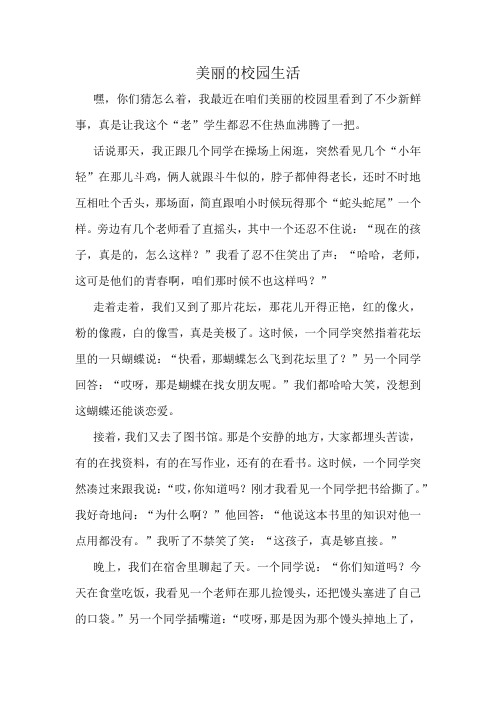 美丽的校园生活

嘿，你们猜怎么着，我最近在咱们美丽的校园里看到了不少新鲜事，真是让我这个“老”学生都忍不住热血沸腾了一把。

话说那天，我正跟几个同学在操场上闲逛，突然看见几个“小年轻”在那儿斗鸡，俩人就跟斗牛似的，脖子都伸得老长，还时不时地互相吐个舌头，那场面，简直跟咱小时候玩得那个“蛇头蛇尾”一个样。旁边有几个老师看了直摇头，其中一个还忍不住说：“现在的孩子，真是的，怎么这样？”我看了忍不住笑出了声：“哈哈，老师，这可是他们的青春啊，咱们那时候不也这样吗？”

走着走着，我们又到了那片花坛，那花儿开得正艳，红的像火，粉的像霞，白的像雪，真是美极了。这时候，一个同学突然指着花坛里的一只蝴蝶说：“快看，那蝴蝶怎么飞到花坛里了？”另一个同学回答：“哎呀，那是蝴蝶在找女朋友呢。”我们都哈哈大笑，没想到这蝴蝶还能谈恋爱。

接着，我们又去了图书馆。那是个安静的地方，大家都埋头苦读，有的在找资料，有的在写作业，还有的在看书。这时候，一个同学突然凑过来跟我说：“哎，你知道吗？刚才我看见一个同学把书给撕了。”我好奇地问：“为什么啊？”他回答：“他说这本书里的知识对他一点用都没有。”我听了不禁笑了笑：“这孩子，真是够直接。”

晚上，我们在宿舍里聊起了天。一个同学说：“你们知道吗？今天在食堂吃饭，我看见一个老师在那儿捡馒头，还把馒头塞进了自己的口袋。”另一个同学插嘴道：“哎呀，那是因为那个馒头掉地上了，